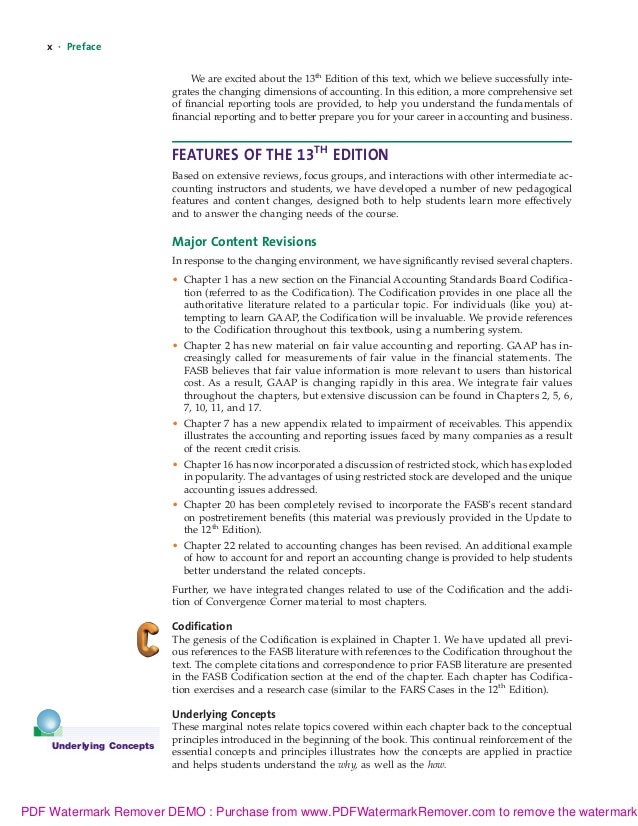 x · Preface

We are excited about the $13^{th}$ Edition of this text, which we believe successfully integrates the changing dimensions of accounting. In this edition, a more comprehensive set of financial reporting tools are provided, to help you understand the fundamentals of financial reporting and to better prepare you for your career in accounting and business.

FEATURES OF THE $13^{TH}$ EDITION

Based on extensive reviews, focus groups, and interactions with other intermediate accounting instructors and students, we have developed a number of new pedagogical features and content changes, designed both to help students learn more effectively and to answer the changing needs of the course.

Major Content Revisions

In response to the changing environment, we have significantly revised several chapters.

• Chapter 1 has a new section on the Financial Accounting Standards Board Codification (referred to as the Codification). The Codification provides in one place all the authoritative literature related to a particular topic. For individuals (like you) attempting to learn GAAP, the Codification will be invaluable. We provide references to the Codification throughout this textbook, using a numbering system.
• Chapter 2 has new material on fair value accounting and reporting. GAAP has increasingly called for measurements of fair value in the financial statements. The FASB believes that fair value information is more relevant to users than historical cost. As a result, GAAP is changing rapidly in this area. We integrate fair values throughout the chapters, but extensive discussion can be found in Chapters 2, 5, 6, 7, 10, 11, and 17.
• Chapter 7 has a new appendix related to impairment of receivables. This appendix illustrates the accounting and reporting issues faced by many companies as a result of the recent credit crisis.
• Chapter 16 has now incorporated a discussion of restricted stock, which has exploded in popularity. The advantages of using restricted stock are developed and the unique accounting issues addressed.
• Chapter 20 has been completely revised to incorporate the FASB's recent standard on postretirement benefits (this material was previously provided in the Update to the $12^{th}$ Edition).
• Chapter 22 related to accounting changes has been revised. An additional example of how to account for and report an accounting change is provided to help students better understand the related concepts.

Further, we have integrated changes related to use of the Codification and the addition of Convergence Corner material to most chapters.

C

Codification
The genesis of the Codification is explained in Chapter 1. We have updated all previous references to the FASB literature with references to the Codification throughout the text. The complete citations and correspondence to prior FASB literature are presented in the FASB Codification section at the end of the chapter. Each chapter has Codification exercises and a research case (similar to the FARS Cases in the $12^{th}$ Edition).

Underlying Concepts

Underlying Concepts
These marginal notes relate topics covered within each chapter back to the conceptual principles introduced in the beginning of the book. This continual reinforcement of the essential concepts and principles illustrates how the concepts are applied in practice and helps students understand the why, as well as the how.

PDF Watermark Remover DEMO : Purchase from www.PDFWatermarkRemover.com to remove the watermark